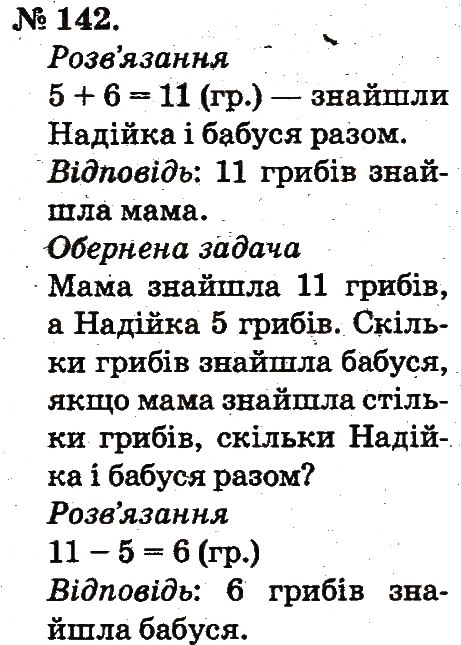 № 142.
Розв'язання
$5 + 6 = 11$ (гр.) — знайшли Надійка і бабуся разом.
Відповідь: 11 грибів знайшла мама.
Обернена задача
Мама знайшла 11 грибів, а Надійка 5 грибів. Скільки грибів знайшла бабуся, якщо мама знайшла стільки грибів, скільки Надійка і бабуся разом?
Розв'язання
$11 - 5 = 6$ (гр.)
Відповідь: 6 грибів знайшла бабуся.